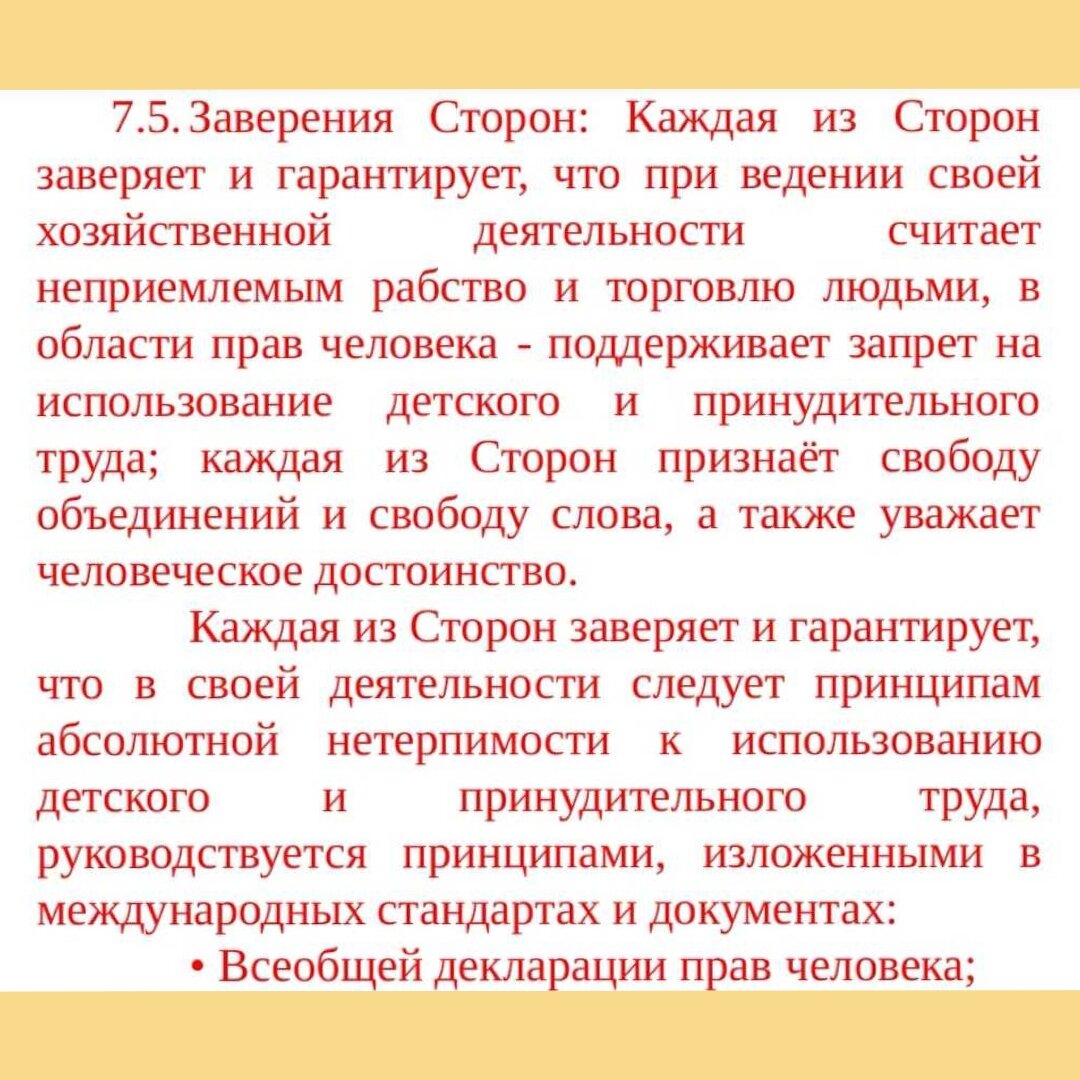 7.5. Заверения Сторон: Каждая из Сторон заверяет и гарантирует, что при ведении своей хозяйственной деятельности считает неприемлемым рабство и торговлю людьми, в области прав человека - поддерживает запрет на использование детского и принудительного труда; каждая из Сторон признаёт свободу объединений и свободу слова, а также уважает человеческое достоинство.

Каждая из Сторон заверяет и гарантирует, что в своей деятельности следует принципам абсолютной нетерпимости к использованию детского и принудительного труда, руководствуется принципами, изложенными в международных стандартах и документах:

• Всеобщей декларации прав человека;